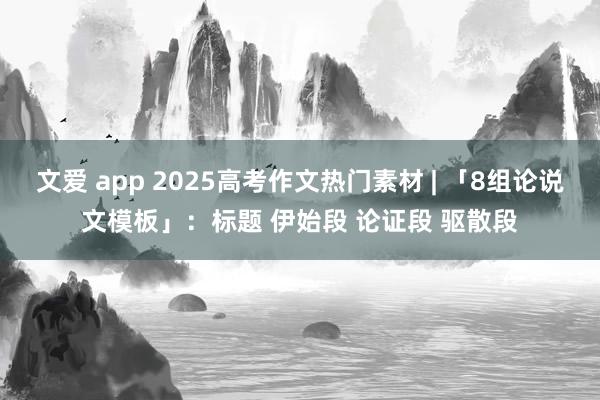 文爱 app 2025高考作文热门素材 | 「8组论说文模板」：标题 伊始段 论证段 驱散段